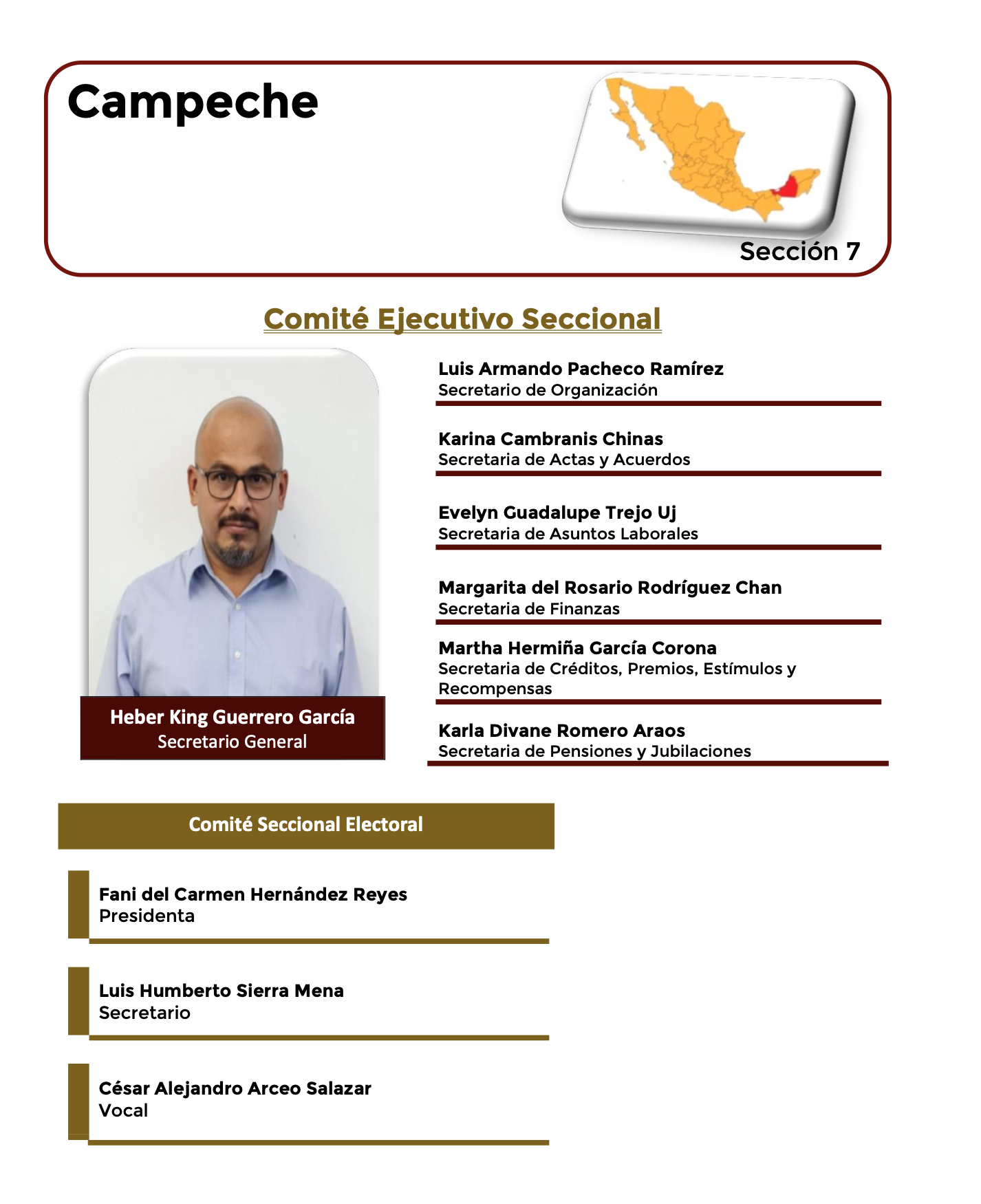 Campeche

Sección 7

Comité Ejecutivo Seccional

Heber King Guerrero García
Secretario General

Luis Armando Pacheco Ramírez
Secretario de Organización

Karina Cambranis Chinas
Secretaria de Actas y Acuerdos

Evelyn Guadalupe Trejo Uj
Secretaria de Asuntos Laborales

Margarita del Rosario Rodríguez Chan
Secretaria de Finanzas

Martha Hermiña García Corona
Secretaria de Créditos, Premios, Estímulos y Recompensas

Karla Divane Romero Araos
Secretaria de Pensiones y Jubilaciones

Comité Seccional Electoral

Fani del Carmen Hernández Reyes
Presidenta

Luis Humberto Sierra Mena
Secretario

César Alejandro Arceo Salazar
Vocal